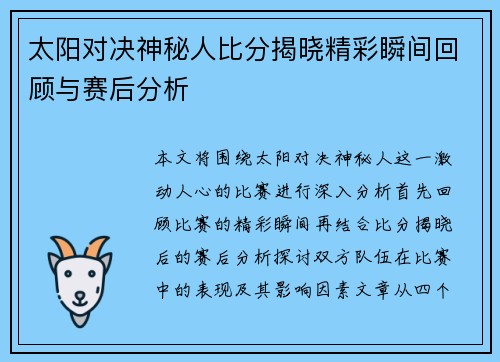 太阳对决神秘人比分揭晓精彩瞬间回顾与赛后分析

本文将围绕太阳对决神秘人这一激动人心的比赛进行深入分析首先回顾比赛的精彩瞬间再结合比分揭晓后的赛后分析探讨双方队伍在比赛中的表现及其影响因素文章从四个